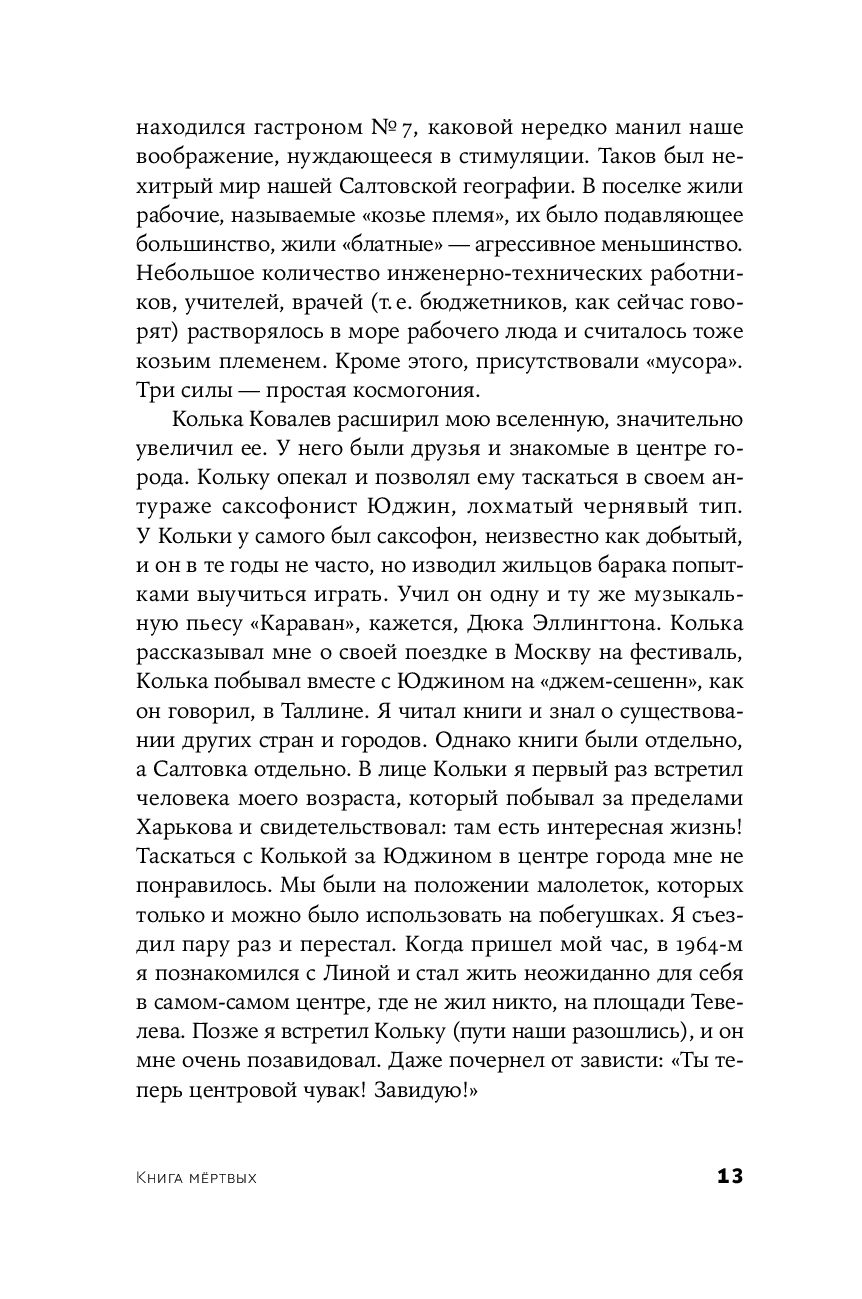 находился гастроном № 7, каковой нередко манил наше воображение, нуждающееся в стимуляции. Таков был нехитрый мир нашей Салтовской географии. В поселке жили рабочие, называемые «козье племя», их было подавляющее большинство, жили «блатные» — агрессивное меньшинство. Небольшое количество инженерно-технических работников, учителей, врачей (т. е. бюджетников, как сейчас говорят) растворялось в море рабочего люда и считалось тоже козьим племенем. Кроме этого, присутствовали «мусора». Три силы — простая космогония.

Колька Ковалев расширил мою вселенную, значительно увеличил ее. У него были друзья и знакомые в центре города. Кольку опекал и позволял ему таскаться в своем антураже саксофонист Юджин, лохматый чернявый тип. У Кольки у самого был саксофон, неизвестно как добытый, и он в те годы не часто, но изводил жильцов барака попытками выучиться играть. Учил он одну и ту же музыкальную пьесу «Караван», кажется, Дюка Эллингтона. Колька рассказывал мне о своей поездке в Москву на фестиваль, Колька побывал вместе с Юджином на «джем-сешенн», как он говорил, в Таллине. Я читал книги и знал о существовании других стран и городов. Однако книги были отдельно, а Салтовка отдельно. В лице Кольки я первый раз встретил человека моего возраста, который побывал за пределами Харькова и свидетельствовал: там есть интересная жизнь! Таскаться с Колькой за Юджином в центре города мне не понравилось. Мы были на положении малолеток, которых только и можно было использовать на побегушках. Я съездил пару раз и перестал. Когда пришел мой час, в 1964-м я познакомился с Линой и стал жить неожиданно для себя в самом-самом центре, где не жил никто, на площади Тевелева. Позже я встретил Кольку (пути наши разошлись), и он мне очень позавидовал. Даже почернел от зависти: «Ты теперь центровой чувак! Завидую!»

Книга мёртвых 13